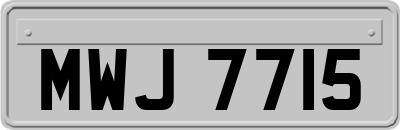 MWJ 7715